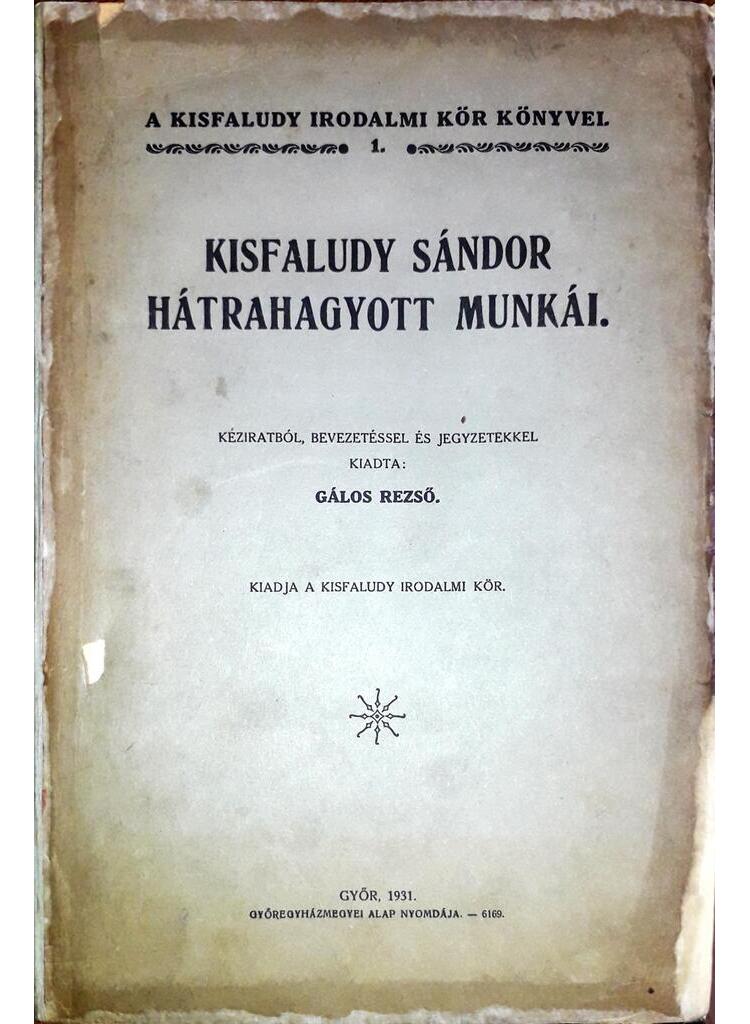 A KISFALUDY IRODALMI KÖR KÖNYVEL
1.

KISFALUDY SÁNDOR HÁTRAHAGYOTT MUNKÁI.

KÉZIRATBÓL, BEVEZETÉSSEL ÉS JEGYZETEKKEL
KIADTA:
GÁLOS REZSŐ.

KIADJA A KISFALUDY IRODALMI KÖR.

GYŐR, 1931.
GYŐREGYHÁZMEGYEI ALAP NYOMDÁJA. — 6169.